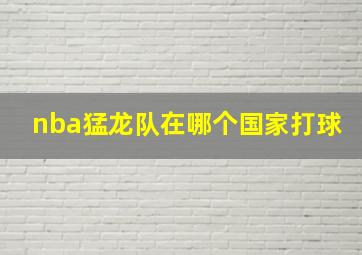 nba猛龙队在哪个国家打球